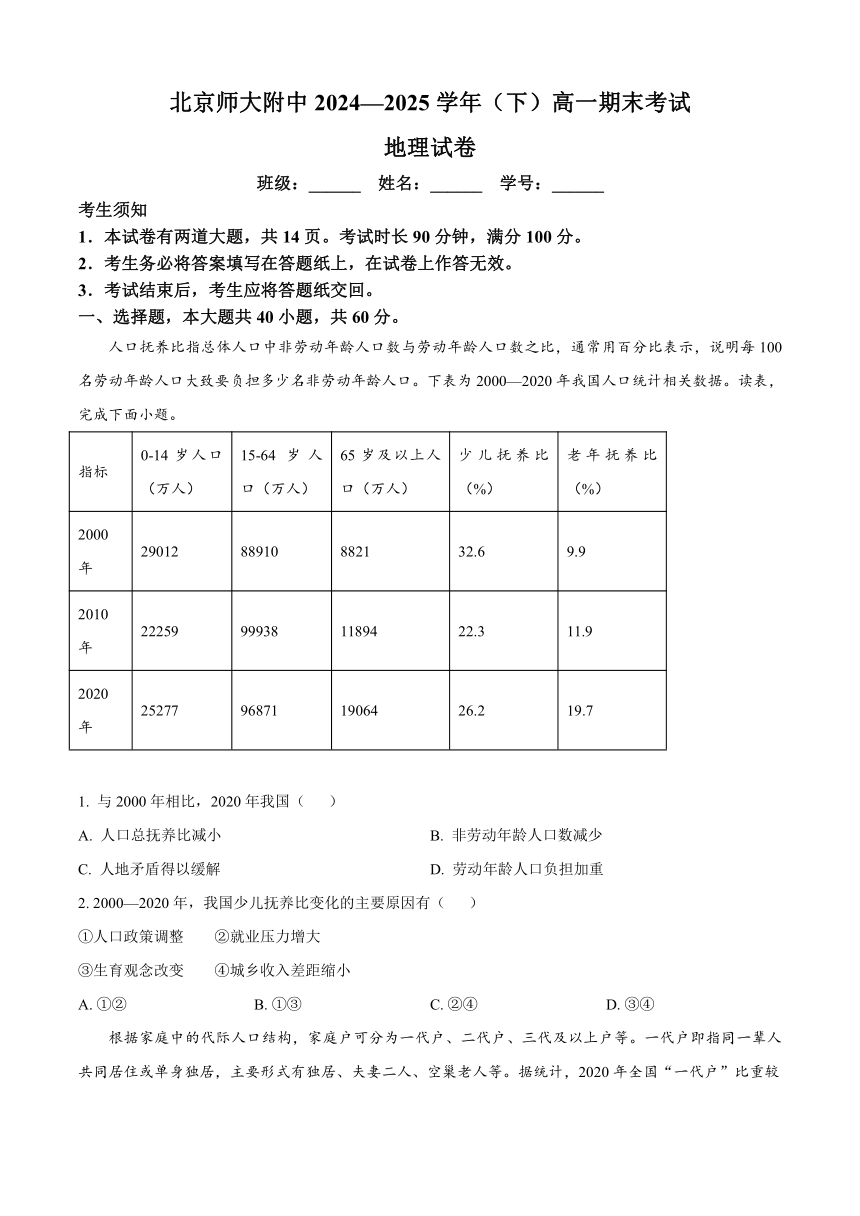 北京师大附中 2024—2025 学年（下）高一期末考试

地理试卷

班级：______ 姓名：______ 学号：______

考生须知

1．本试卷有两道大题，共 14 页。考试时长 90 分钟，满分 100 分。

2．考生务必将答案填写在答题纸上，在试卷上作答无效。

3．考试结束后，考生应将答题纸交回。

一、选择题，本大题共 40 小题，共 60 分。

人口抚养比指总体人口中非劳动年龄人口数与劳动年龄人口数之比，通常用百分比表示，说明每 100 名劳动年龄人口大致要负担多少名非劳动年龄人口。下表为 2000—2020 年我国人口统计相关数据。读表，完成下面小题。

| 指标 | 0-14 岁人口（万人） | 15-64 岁人口（万人） | 65 岁及以上人口（万人） | 少儿抚养比（%） | 老年抚养比（%） |
|---|---|---|---|---|---|
| 2000 年 | 29012 | 88910 | 8821 | 32.6 | 9.9 |
| 2010 年 | 22259 | 99938 | 11894 | 22.3 | 11.9 |
| 2020 年 | 25277 | 96871 | 19064 | 26.2 | 19.7 |

1. 与 2000 年相比，2020 年我国（　　）

A. 人口总抚养比减小

B. 非劳动年龄人口数减少

C. 人地矛盾得以缓解

D. 劳动年龄人口负担加重

2. 2000—2020 年，我国少儿抚养比变化的主要原因有（　　）

①人口政策调整　②就业压力增大

③生育观念改变　④城乡收入差距缩小

A. ①②　B. ①③　C. ②④　D. ③④

根据家庭中的代际人口结构，家庭户可分为一代户、二代户、三代及以上户等。一代户即指同一辈人共同居住或单身独居，主要形式有独居、夫妻二人、空巢老人等。据统计，2020 年全国“一代户”比重较